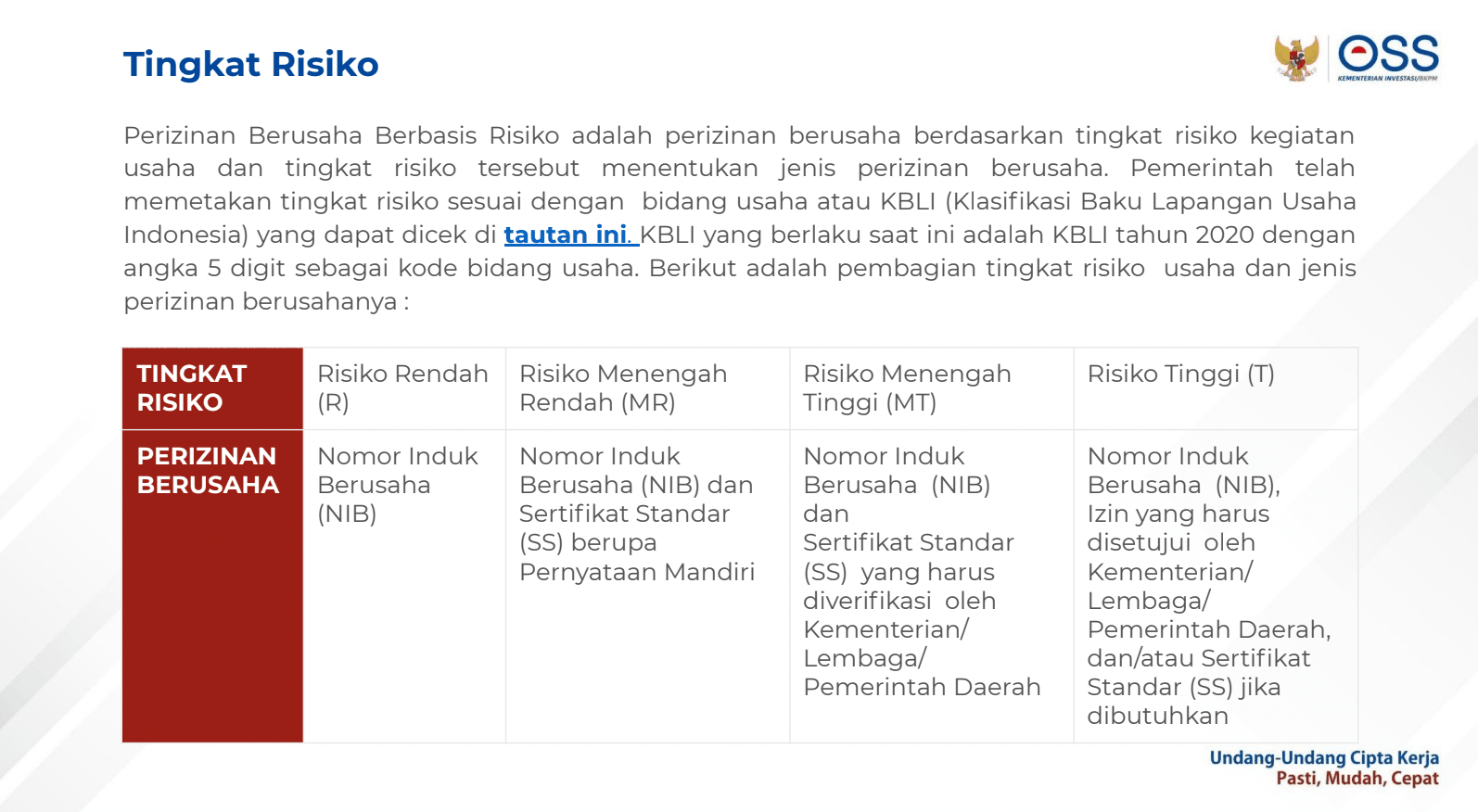 Tingkat Risiko

OSS
KEMENTERIAN INVESTASI/BKPM

Perizinan Berusaha Berbasis Risiko adalah perizinan berusaha berdasarkan tingkat risiko kegiatan usaha dan tingkat risiko tersebut menentukan jenis perizinan berusaha. Pemerintah telah memetakan tingkat risiko sesuai dengan bidang usaha atau KBLI (Klasifikasi Baku Lapangan Usaha Indonesia) yang dapat dicek di tautan ini. KBLI yang berlaku saat ini adalah KBLI tahun 2020 dengan angka 5 digit sebagai kode bidang usaha. Berikut adalah pembagian tingkat risiko usaha dan jenis perizinan berusahanya :

| TINGKAT RISIKO | Risiko Rendah (R) | Risiko Menengah Rendah (MR) | Risiko Menengah Tinggi (MT) | Risiko Tinggi (T) |
|---|---|---|---|---|
| PERIZINAN BERUSAHA | Nomor Induk Berusaha (NIB) | Nomor Induk Berusaha (NIB) dan Sertifikat Standar (SS) berupa Pernyataan Mandiri | Nomor Induk Berusaha (NIB) dan Sertifikat Standar (SS) yang harus diverifikasi oleh Kementerian/ Lembaga/ Pemerintah Daerah | Nomor Induk Berusaha (NIB), Izin yang harus disetujui oleh Kementerian/ Lembaga/ Pemerintah Daerah, dan/atau Sertifikat Standar (SS) jika dibutuhkan |

Undang-Undang Cipta Kerja
Pasti, Mudah, Cepat